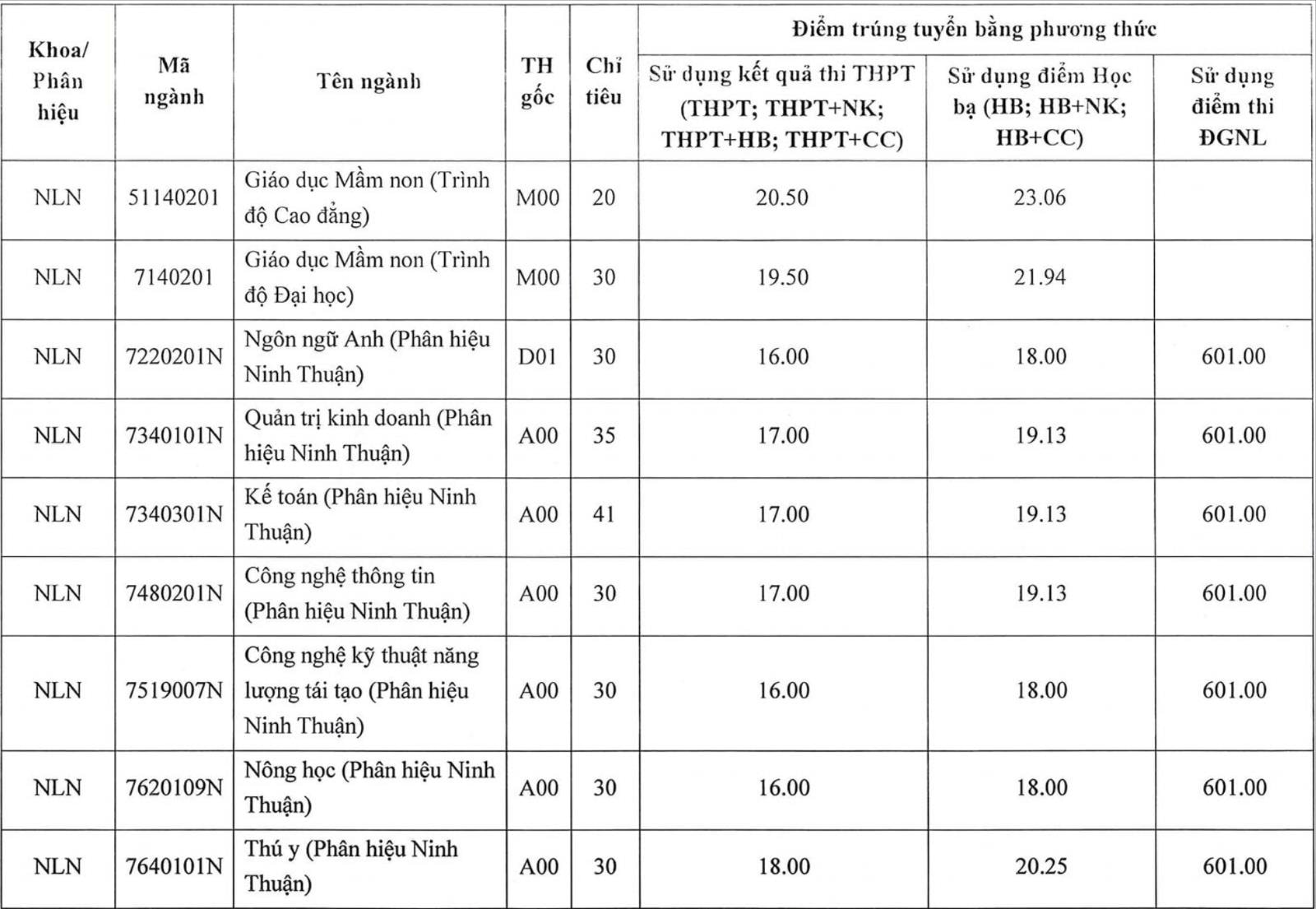 | Khoa/ Phân hiệu | Mã ngành | Tên ngành | TH gốc | Chỉ tiêu | Điểm trúng tuyển bằng phương thức: Sử dụng kết quả thi THPT (THPT; THPT+NK; THPT+HB; THPT+CC) | Điểm trúng tuyển bằng phương thức: Sử dụng điểm Học bạ (HB; HB+NK; HB+CC) | Điểm trúng tuyển bằng phương thức: Sử dụng điểm thi ĐGNL |
|---|---|---|---|---|---|---|---|
| NLN | 51140201 | Giáo dục Mầm non (Trình độ Cao đẳng) | M00 | 20 | 20.50 | 23.06 | |
| NLN | 7140201 | Giáo dục Mầm non (Trình độ Đại học) | M00 | 30 | 19.50 | 21.94 | |
| NLN | 7220201N | Ngôn ngữ Anh (Phân hiệu Ninh Thuận) | D01 | 30 | 16.00 | 18.00 | 601.00 |
| NLN | 7340101N | Quản trị kinh doanh (Phân hiệu Ninh Thuận) | A00 | 35 | 17.00 | 19.13 | 601.00 |
| NLN | 7340301N | Kế toán (Phân hiệu Ninh Thuận) | A00 | 41 | 17.00 | 19.13 | 601.00 |
| NLN | 7480201N | Công nghệ thông tin (Phân hiệu Ninh Thuận) | A00 | 30 | 17.00 | 19.13 | 601.00 |
| NLN | 7519007N | Công nghệ kỹ thuật năng lượng tái tạo (Phân hiệu Ninh Thuận) | A00 | 30 | 16.00 | 18.00 | 601.00 |
| NLN | 7620109N | Nông học (Phân hiệu Ninh Thuận) | A00 | 30 | 16.00 | 18.00 | 601.00 |
| NLN | 7640101N | Thú y (Phân hiệu Ninh Thuận) | A00 | 30 | 18.00 | 20.25 | 601.00 |